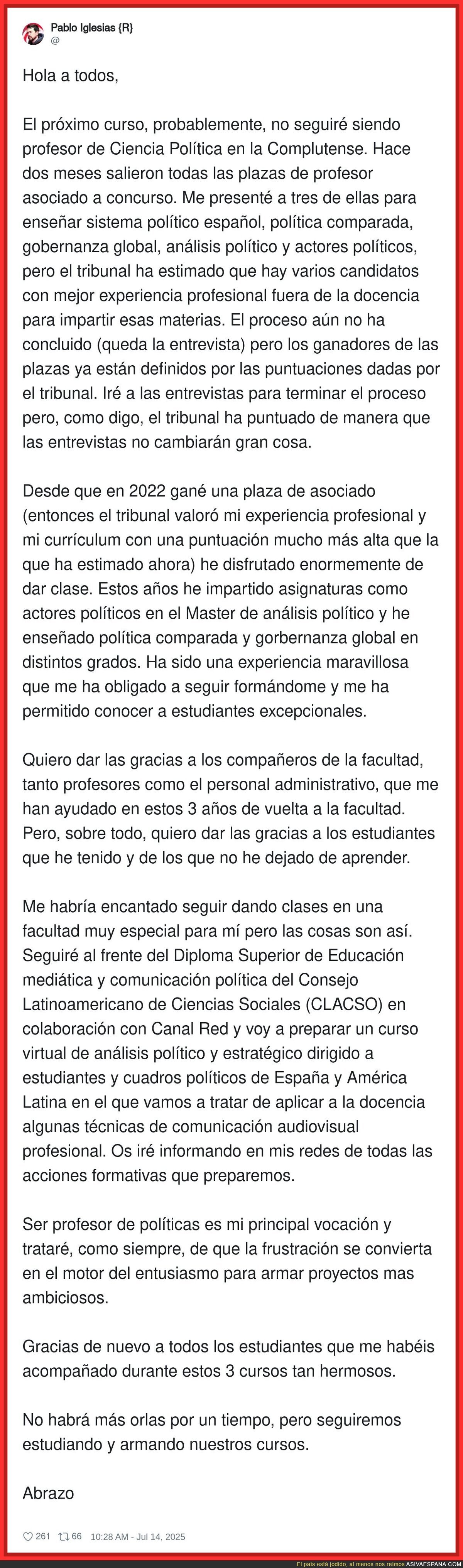 Pablo Iglesias {R}
@

Hola a todos,

El próximo curso, probablemente, no seguiré siendo profesor de Ciencia Política en la Complutense. Hace dos meses salieron todas las plazas de profesor asociado a concurso. Me presenté a tres de ellas para enseñar sistema político español, política comparada, gobernanza global, análisis político y actores políticos, pero el tribunal ha estimado que hay varios candidatos con mejor experiencia profesional fuera de la docencia para impartir esas materias. El proceso aún no ha concluido (queda la entrevista) pero los ganadores de las plazas ya están definidos por las puntuaciones dadas por el tribunal. Iré a las entrevistas para terminar el proceso pero, como digo, el tribunal ha puntuado de manera que las entrevistas no cambiarán gran cosa.

Desde que en 2022 gané una plaza de asociado (entonces el tribunal valoró mi experiencia profesional y mi currículum con una puntuación mucho más alta que la que ha estimado ahora) he disfrutado enormemente de dar clase. Estos años he impartido asignaturas como actores políticos en el Master de análisis político y he enseñado política comparada y gorbernanza global en distintos grados. Ha sido una experiencia maravillosa que me ha obligado a seguir formándome y me ha permitido conocer a estudiantes excepcionales.

Quiero dar las gracias a los compañeros de la facultad, tanto profesores como el personal administrativo, que me han ayudado en estos 3 años de vuelta a la facultad. Pero, sobre todo, quiero dar las gracias a los estudiantes que he tenido y de los que no he dejado de aprender.

Me habría encantado seguir dando clases en una facultad muy especial para mí pero las cosas son así. Seguiré al frente del Diploma Superior de Educación mediática y comunicación política del Consejo Latinoamericano de Ciencias Sociales (CLACSO) en colaboración con Canal Red y voy a preparar un curso virtual de análisis político y estratégico dirigido a estudiantes y cuadros políticos de España y América Latina en el que vamos a tratar de aplicar a la docencia algunas técnicas de comunicación audiovisual profesional. Os iré informando en mis redes de todas las acciones formativas que preparemos.

Ser profesor de políticas es mi principal vocación y trataré, como siempre, de que la frustración se convierta en el motor del entusiasmo para armar proyectos mas ambiciosos.

Gracias de nuevo a todos los estudiantes que me habéis acompañado durante estos 3 cursos tan hermosos.

No habrá más orlas por un tiempo, pero seguiremos estudiando y armando nuestros cursos.

Abrazo

261 66 10:28 AM - Jul 14, 2025

El país está jodido, al menos nos reímos ASIVAESPANA.COM